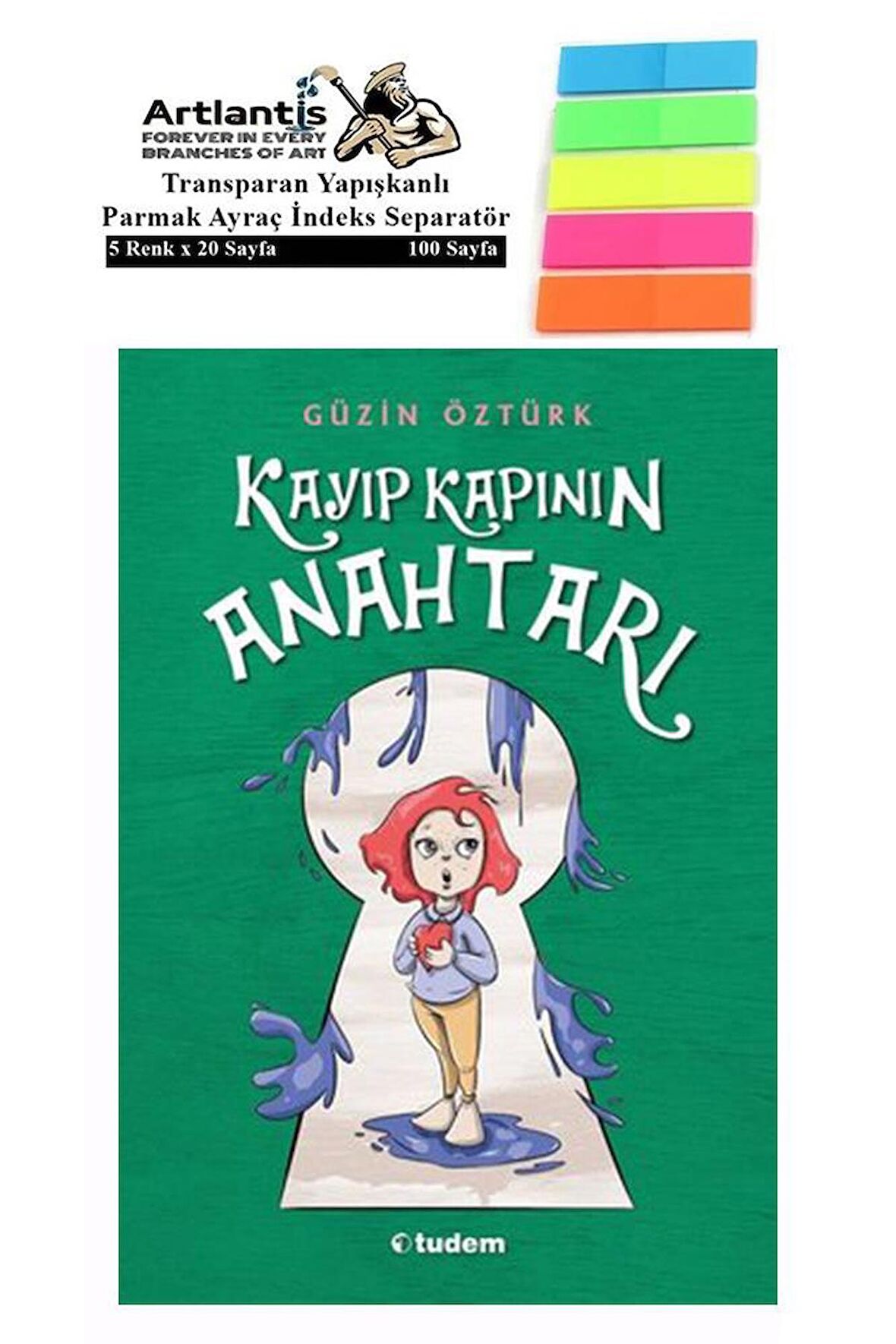 Artlantis
FOREVER IN EVERY BRANCHES OF ART

Transparan Yapışkanlı Parmak Ayraç İndeks Separatör

5 Renk x 20 Sayfa 100 Sayfa

GÜZİN ÖZTÜRK

KAYIP KAPININ ANAHTARI

tudem